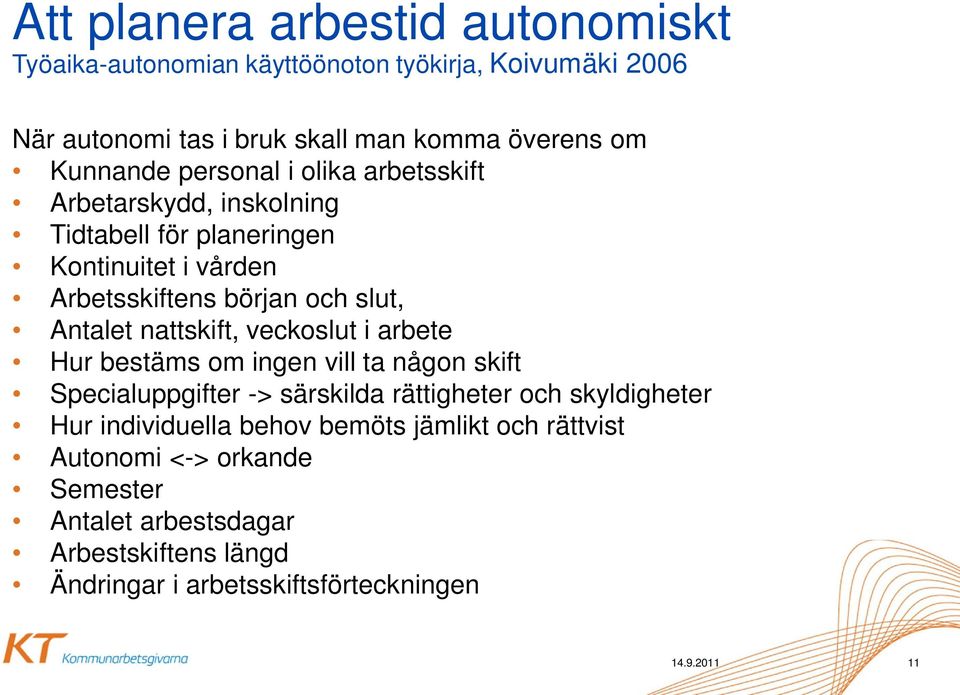 Att planera arbestid autonomiskt
Työaika-autonomian käyttöönoton työkirja, Koivumäki 2006

När autonomi tas i bruk skall man komma överens om
• Kunnande personal i olika arbetsskift
• Arbetarskydd, inskolning
• Tidtabell för planeringen
• Kontinuitet i vården
• Arbetsskiftens början och slut,
• Antalet nattskift, veckoslut i arbete
• Hur bestäms om ingen vill ta någon skift
• Specialuppgifter -> särskilda rättigheter och skyldigheter
• Hur individuella behov bemöts jämlikt och rättvist
• Autonomi <-> orkande
• Semester
• Antalet arbestsdagar
• Arbestskiftens längd
• Ändringar i arbetsskiftsförteckningen

KT Kommunarbetsgivarna

14.9.2011

11